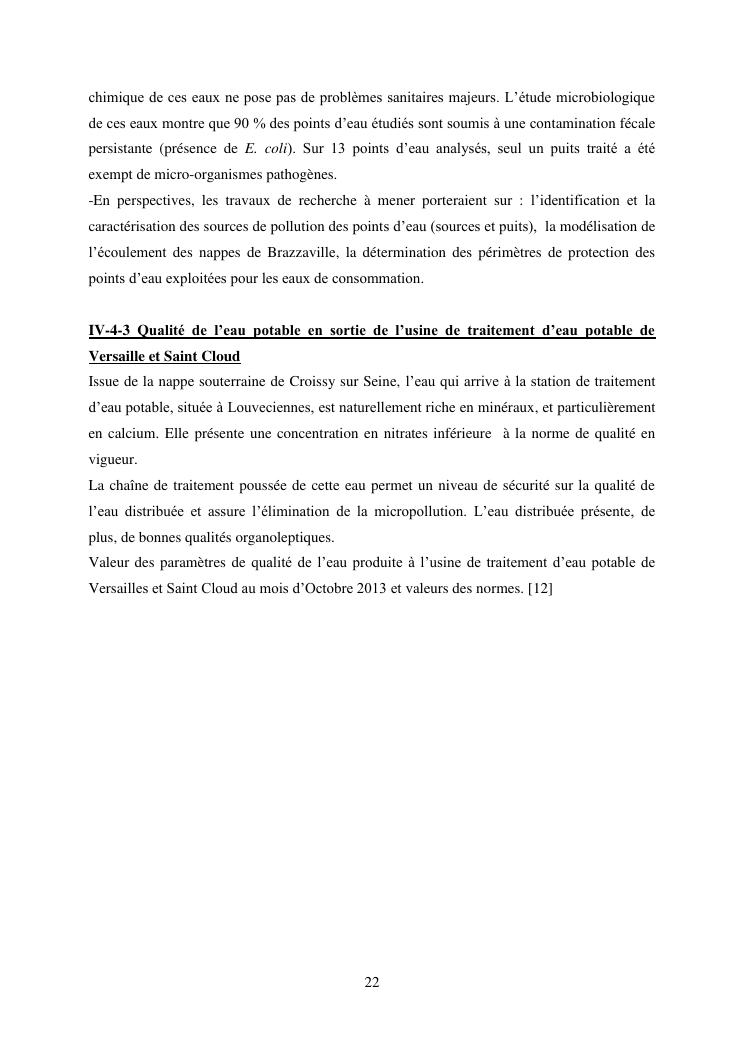 chimique de ces eaux ne pose pas de problèmes sanitaires majeurs. L'étude microbiologique de ces eaux montre que 90 % des points d'eau étudiés sont soumis à une contamination fécale persistante (présence de E. coli). Sur 13 points d'eau analysés, seul un puits traité a été exempt de micro-organismes pathogènes.
-En perspectives, les travaux de recherche à mener porteraient sur : l'identification et la caractérisation des sources de pollution des points d'eau (sources et puits), la modélisation de l'écoulement des nappes de Brazzaville, la détermination des périmètres de protection des points d'eau exploitées pour les eaux de consommation.

IV-4-3 Qualité de l'eau potable en sortie de l'usine de traitement d'eau potable de Versaille et Saint Cloud
Issue de la nappe souterraine de Croissy sur Seine, l'eau qui arrive à la station de traitement d'eau potable, située à Louveciennes, est naturellement riche en minéraux, et particulièrement en calcium. Elle présente une concentration en nitrates inférieure à la norme de qualité en vigueur.
La chaîne de traitement poussée de cette eau permet un niveau de sécurité sur la qualité de l'eau distribuée et assure l'élimination de la micropollution. L'eau distribuée présente, de plus, de bonnes qualités organoleptiques.
Valeur des paramètres de qualité de l'eau produite à l'usine de traitement d'eau potable de Versailles et Saint Cloud au mois d'Octobre 2013 et valeurs des normes. [12]

22